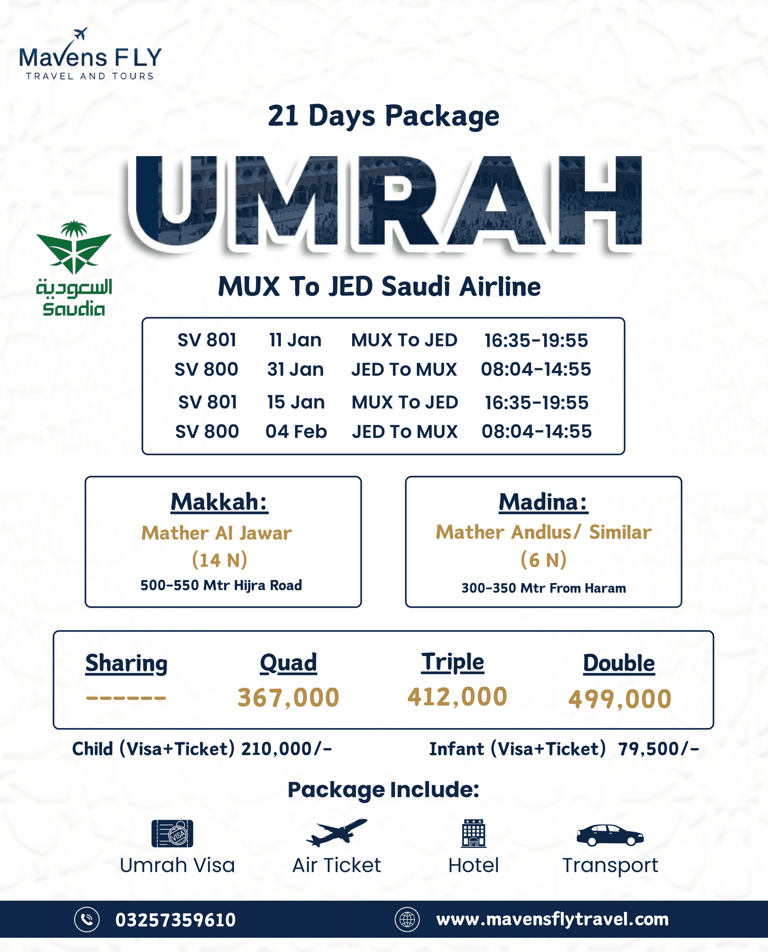 Mavens FLY
TRAVEL AND TOURS

21 Days Package

UMRAH

السعودية
Saudia

MUX To JED Saudi Airline

| SV 801 | 11 Jan | MUX To JED | 16:35-19:55 |
|---|---|---|---|
| SV 800 | 31 Jan | JED To MUX | 08:04-14:55 |
| SV 801 | 15 Jan | MUX To JED | 16:35-19:55 |
| SV 800 | 04 Feb | JED To MUX | 08:04-14:55 |

Makkah:
Mather Al Jawar
(14 N)
500-550 Mtr Hijra Road

Madina:
Mather Andlus/ Similar
(6 N)
300-350 Mtr From Haram

| Sharing | Quad | Triple | Double |
|---|---|---|---|
| ------ | 367,000 | 412,000 | 499,000 |

Child (Visa+Ticket) 210,000/-

Infant (Visa+Ticket) 79,500/-

Package Include:

Umrah Visa
Air Ticket
Hotel
Transport

03257359610

www.mavensflytravel.com